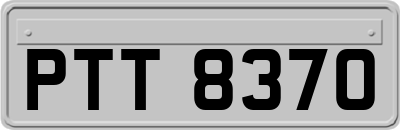 PTT 8370